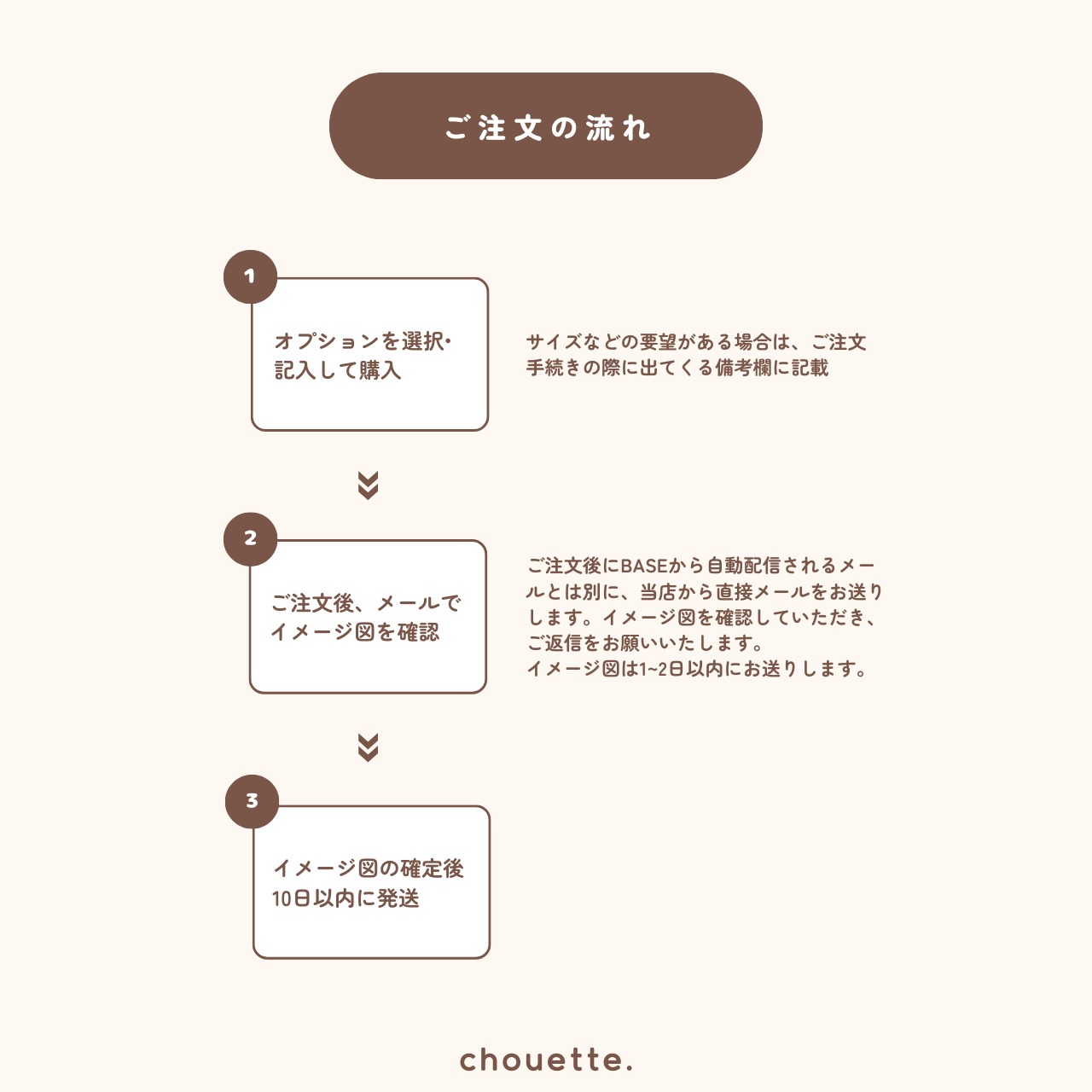 ご注文の流れ

1

オプションを選択・記入して購入

サイズなどの要望がある場合は、ご注文手続きの際に出てくる備考欄に記載

2

ご注文後、メールでイメージ図を確認

ご注文後にBASEから自動配信されるメールとは別に、当店から直接メールをお送りします。イメージ図を確認していただき、ご返信をお願いいたします。
イメージ図は1~2日以内にお送りします。

3

イメージ図の確定後10日以内に発送

chouette.